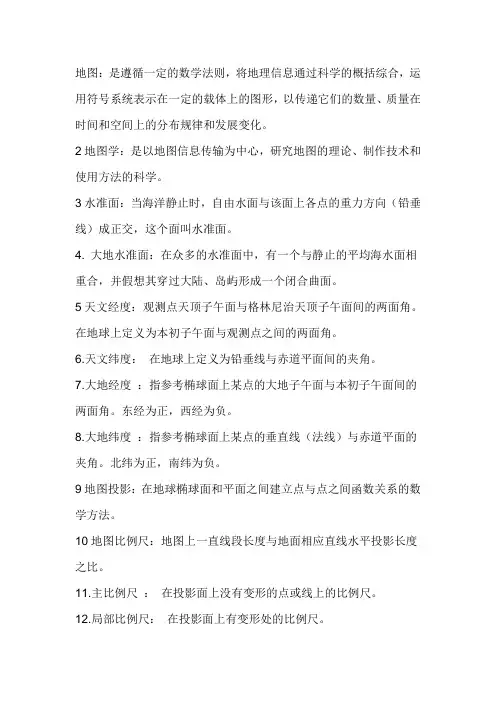 地图：是遵循一定的数学法则，将地理信息通过科学的概括综合，运用符号系统表示在一定的载体上的图形，以传递它们的数量、质量在时间和空间上的分布规律和发展变化。

2 地图学：是以地图信息传输为中心，研究地图的理论、制作技术和使用方法的科学。

3 水准面：当海洋静止时，自由水面与该面上各点的重力方向（铅垂线）成正交，这个面叫水准面。

4. 大地水准面：在众多的水准面中，有一个与静止的平均海水面相重合，并假想其穿过大陆、岛屿形成一个闭合曲面。

5 天文经度：观测点天顶子午面与格林尼治天顶子午面间的两面角。在地球上定义为本初子午面与观测点之间的两面角。

6.天文纬度：　在地球上定义为铅垂线与赤道平面间的夹角。

7.大地经度　：指参考椭球面上某点的大地子午面与本初子午面间的两面角。东经为正，西经为负。

8.大地纬度　：指参考椭球面上某点的垂直线（法线）与赤道平面的夹角。北纬为正，南纬为负。

9 地图投影：在地球椭球面和平面之间建立点与点之间函数关系的数学方法。

10 地图比例尺：地图上一直线段长度与地面相应直线水平投影长度之比。

11.主比例尺　：　在投影面上没有变形的点或线上的比例尺。

12.局部比例尺：　在投影面上有变形处的比例尺。